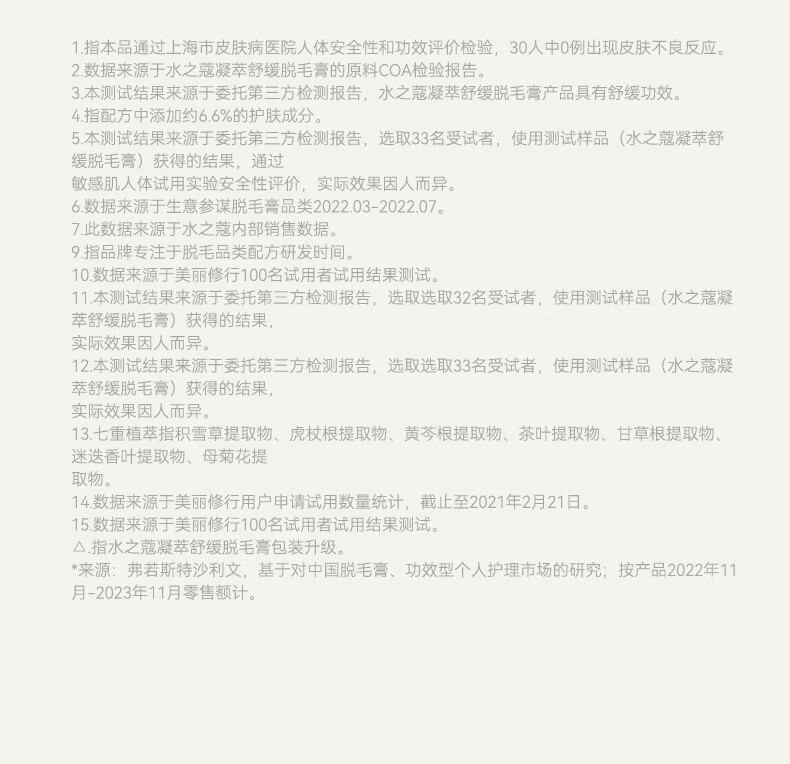 1.指本品通过上海市皮肤病医院人体安全性和功效评价检验，30人中0例出现皮肤不良反应。
2.数据来源于水之蔻凝萃舒缓脱毛膏的原料COA检验报告。
3.本测试结果来源于委托第三方检测报告，水之蔻凝萃舒缓脱毛膏产品具有舒缓功效。
4.指配方中添加约6.6%的护肤成分。
5.本测试结果来源于委托第三方检测报告，选取33名受试者，使用测试样品（水之蔻凝萃舒缓脱毛膏）获得的结果，通过
敏感肌人体试用实验安全性评价，实际效果因人而异。
6.数据来源于生意参谋脱毛膏品类2022.03-2022.07。
7.此数据来源于水之蔻内部销售数据。
9.指品牌专注于脱毛品类配方研发时间。
10.数据来源于美丽修行100名试用者试用结果测试。
11.本测试结果来源于委托第三方检测报告，选取选取32名受试者，使用测试样品（水之蔻凝萃舒缓脱毛膏）获得的结果，
实际效果因人而异。
12.本测试结果来源于委托第三方检测报告，选取选取33名受试者，使用测试样品（水之蔻凝萃舒缓脱毛膏）获得的结果，
实际效果因人而异。
13.七重植萃指积雪草提取物、虎杖根提取物、黄芩根提取物、茶叶提取物、甘草根提取物、迷迭香叶提取物、母菊花提
取物。
14.数据来源于美丽修行用户申请试用数量统计，截止至2021年2月21日。
15.数据来源于美丽修行100名试用者试用结果测试。
△.指水之蔻凝萃舒缓脱毛膏包装升级。
*来源：弗若斯特沙利文，基于对中国脱毛膏、功效型个人护理市场的研究；按产品2022年11月-2023年11月零售额计。